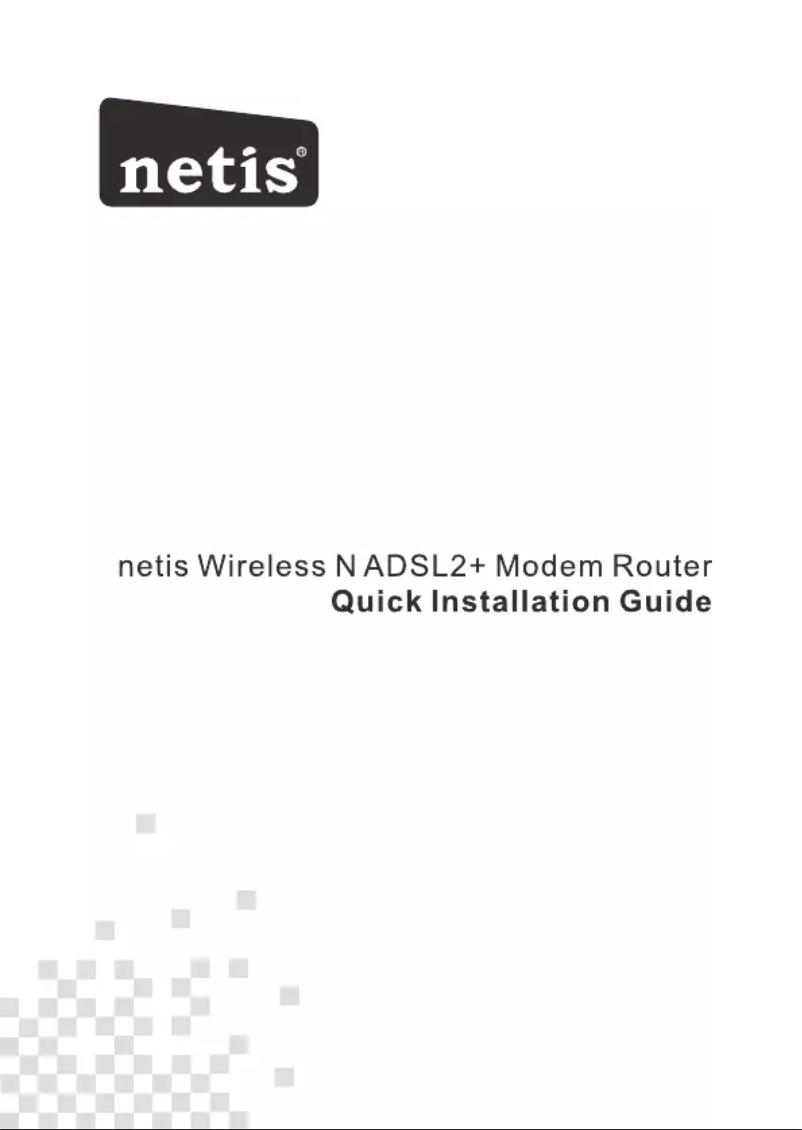 netis®

netis Wireless N ADSL2+ Modem Router
Quick Installation Guide